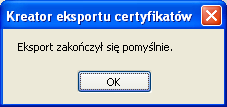 Kreator eksportu certyfikatów

Eksport zakończył się pomyślnie.

OK